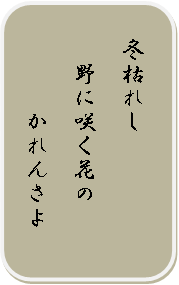 冬枯れし

野に咲く花の

かれんさよ